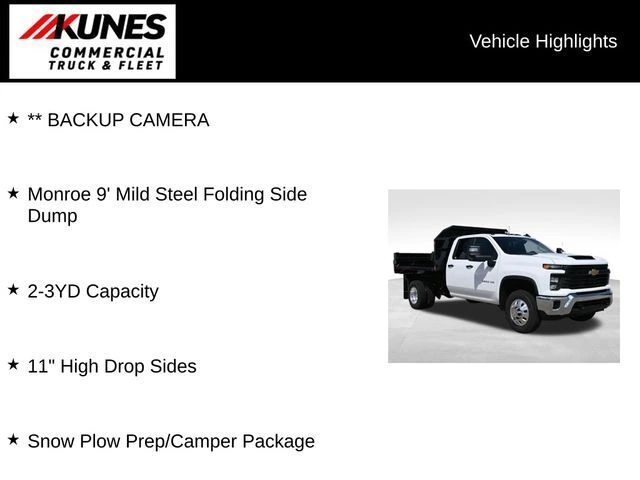 KUNES
COMMERCIAL
TRUCK & FLEET

Vehicle Highlights

★ ** BACKUP CAMERA

★ Monroe 9' Mild Steel Folding Side Dump

★ 2-3YD Capacity

★ 11" High Drop Sides

★ Snow Plow Prep/Camper Package